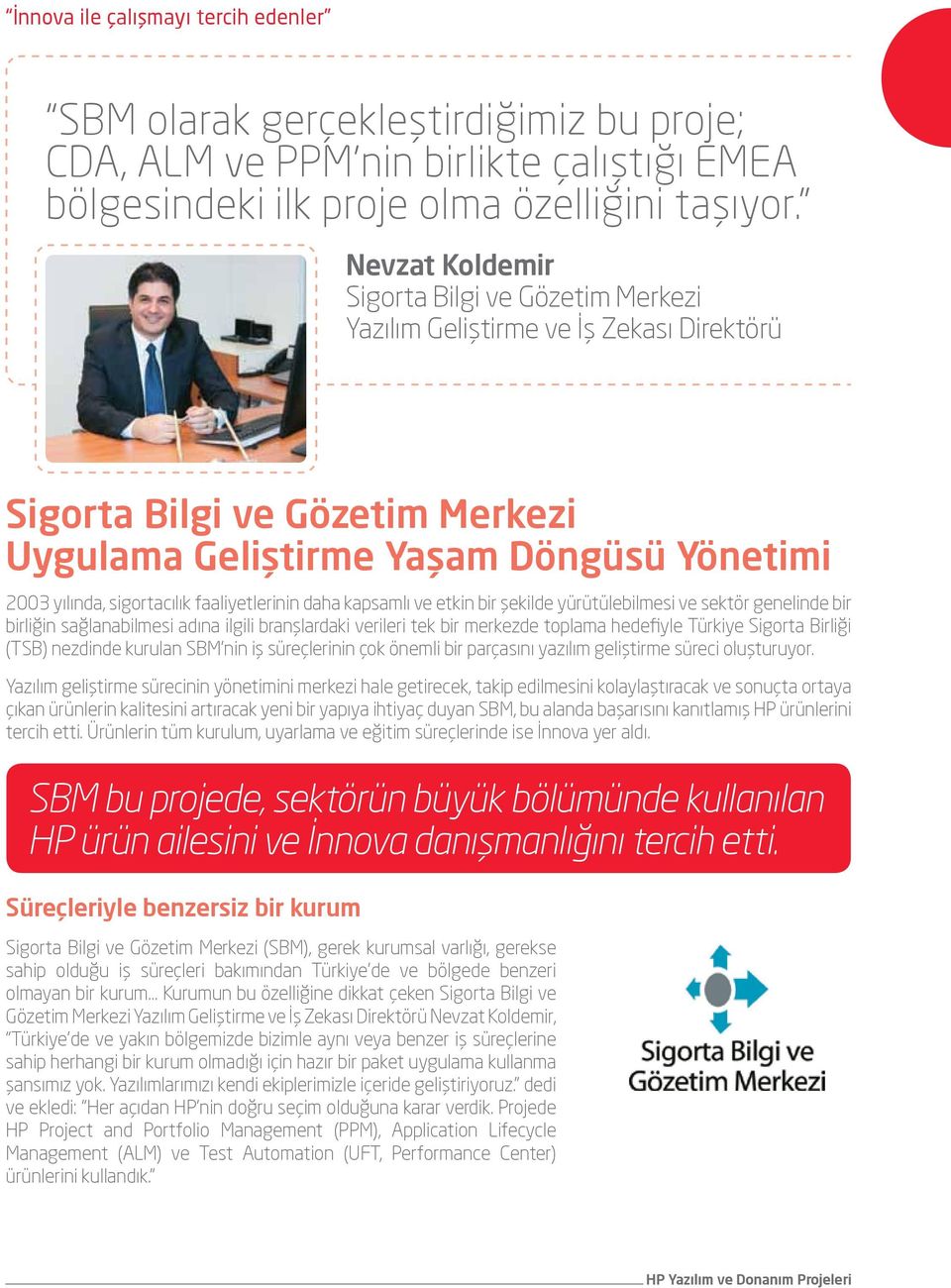 "İnnova ile çalışmayı tercih edenler"

"SBM olarak gerçekleştirdiğimiz bu proje; CDA, ALM ve PPM'nin birlikte çalıştığı EMEA bölgesindeki ilk proje olma özelliğini taşıyor."

Nevzat Koldemir
Sigorta Bilgi ve Gözetim Merkezi
Yazılım Geliştirme ve İş Zekası Direktörü

Sigorta Bilgi ve Gözetim Merkezi Uygulama Geliştirme Yaşam Döngüsü Yönetimi

2003 yılında, sigortacılık faaliyetlerinin daha kapsamlı ve etkin bir şekilde yürütülebilmesi ve sektör genelinde bir birliğin sağlanabilmesi adına ilgili branşlardaki verileri tek bir merkezde toplama hedefiyle Türkiye Sigorta Birliği (TSB) nezdinde kurulan SBM'nin iş süreçlerinin çok önemli bir parçasını yazılım geliştirme süreci oluşturuyor.

Yazılım geliştirme sürecinin yönetimini merkezi hale getirecek, takip edilmesini kolaylaştıracak ve sonuçta ortaya çıkan ürünlerin kalitesini artıracak yeni bir yapıya ihtiyaç duyan SBM, bu alanda başarısını kanıtlamış HP ürünlerini tercih etti. Ürünlerin tüm kurulum, uyarlama ve eğitim süreçlerinde ise İnnova yer aldı.

SBM bu projede, sektörün büyük bölümünde kullanılan HP ürün ailesini ve İnnova danışmanlığını tercih etti.

Süreçleriyle benzersiz bir kurum

Sigorta Bilgi ve Gözetim Merkezi (SBM), gerek kurumsal varlığı, gerekse sahip olduğu iş süreçleri bakımından Türkiye'de ve bölgede benzeri olmayan bir kurum... Kurumun bu özelliğine dikkat çeken Sigorta Bilgi ve Gözetim Merkezi Yazılım Geliştirme ve İş Zekası Direktörü Nevzat Koldemir, "Türkiye'de ve yakın bölgemizde bizimle aynı veya benzer iş süreçlerine sahip herhangi bir kurum olmadığı için hazır bir paket uygulama kullanma şansımız yok. Yazılımlarımızı kendi ekiplerimizle içeride geliştiriyoruz." dedi ve ekledi: "Her açıdan HP'nin doğru seçim olduğuna karar verdik. Projede HP Project and Portfolio Management (PPM), Application Lifecycle Management (ALM) ve Test Automation (UFT, Performance Center) ürünlerini kullandık."

Sigorta Bilgi ve Gözetim Merkezi

HP Yazılım ve Donanım Projeleri